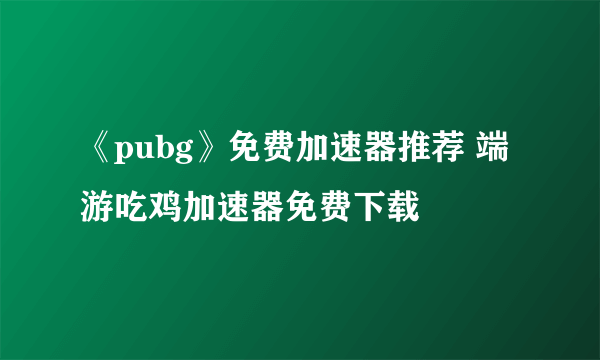 《pubg》免费加速器推荐 端游吃鸡加速器免费下载